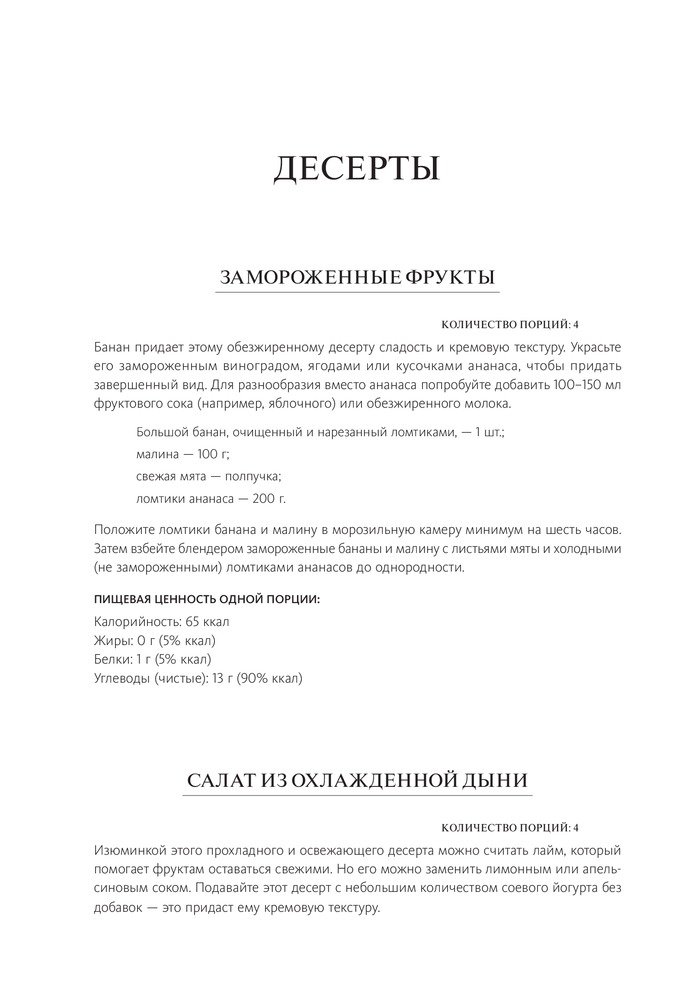 ДЕСЕРТЫ

ЗАМОРОЖЕННЫЕ ФРУКТЫ

КОЛИЧЕСТВО ПОРЦИЙ: 4

Банан придает этому обезжиренному десерту сладость и кремовую текстуру. Украсьте его замороженным виноградом, ягодами или кусочками ананаса, чтобы придать завершенный вид. Для разнообразия вместо ананаса попробуйте добавить 100–150 мл фруктового сока (например, яблочного) или обезжиренного молока.

Большой банан, очищенный и нарезанный ломтиками, — 1 шт.;
малина — 100 г;
свежая мята — полпучка;
ломтики ананаса — 200 г.

Положите ломтики банана и малину в морозильную камеру минимум на шесть часов. Затем взбейте блендером замороженные бананы и малину с листьями мяты и холодными (не замороженными) ломтиками ананасов до однородности.

ПИЩЕВАЯ ЦЕННОСТЬ ОДНОЙ ПОРЦИИ:
Калорийность: 65 ккал
Жиры: 0 г (5% ккал)
Белки: 1 г (5% ккал)
Углеводы (чистые): 13 г (90% ккал)

САЛАТ ИЗ ОХЛАЖДЕННОЙ ДЫНИ

КОЛИЧЕСТВО ПОРЦИЙ: 4

Изюминкой этого прохладного и освежающего десерта можно считать лайм, который помогает фруктам оставаться свежими. Но его можно заменить лимонным или апельсиновым соком. Подавайте этот десерт с небольшим количеством соевого йогурта без добавок — это придаст ему кремовую текстуру.